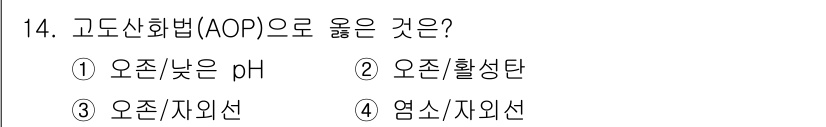 14. 고도산화법(AOP)으로 옳은 것은?

① 오존/낮은 pH ② 오존/활성탄

③ 오존/자외선 ④ 염소/자외선